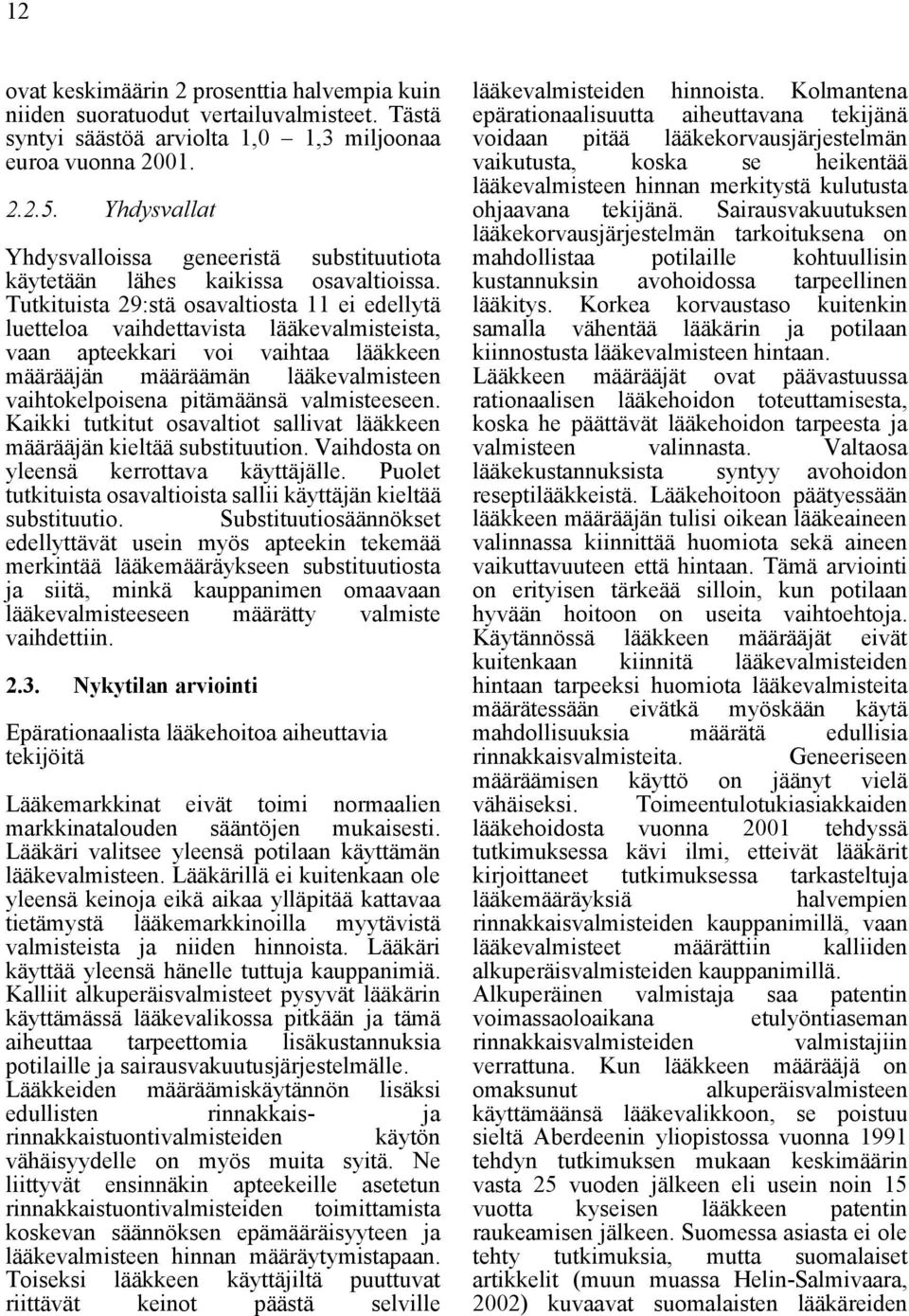 12

ovat keskimäärin 2 prosenttia halvempia kuin niiden suoratuodut vertailuvalmisteet. Tästä syntyi säästöä arviolta 1,0 1,3 miljoonaa euroa vuonna 2001.

2.2.5. Yhdysvallat

Yhdysvalloissa geneeristä substituutiota käytetään lähes kaikissa osavaltioissa. Tutkituista 29:stä osavaltiosta 11 ei edellytä luetteloa vaihdettavista lääkevalmisteista, vaan apteekkari voi vaihtaa lääkkeen määrääjän määräämän lääkevalmisteen vaihtokelpoisena pitämäänsä valmisteeseen. Kaikki tutkitut osavaltiot sallivat lääkkeen määrääjän kieltää substituution. Vaihdosta on yleensä kerrottava käyttäjälle. Puolet tutkituista osavaltioista sallii käyttäjän kieltää substituutio. Substituutiosäännökset edellyttävät usein myös apteekin tekemää merkintää lääkemääräykseen substituutiosta ja siitä, minkä kauppanimen omaavaan lääkevalmisteeseen määrätty valmiste vaihdettiin.

2.3. Nykytilan arviointi

Epärationaalista lääkehoitoa aiheuttavia tekijöitä

Lääkemarkkinat eivät toimi normaalien markkinatalouden sääntöjen mukaisesti. Lääkäri valitsee yleensä potilaan käyttämän lääkevalmisteen. Lääkärillä ei kuitenkaan ole yleensä keinoja eikä aikaa ylläpitää kattavaa tietämystä lääkemarkkinoilla myytävistä valmisteista ja niiden hinnoista. Lääkäri käyttää yleensä hänelle tuttuja kauppanimiä. Kalliit alkuperäisvalmisteet pysyvät lääkärin käyttämässä lääkevalikossa pitkään ja tämä aiheuttaa tarpeettomia lisäkustannuksia potilaille ja sairausvakuutusjärjestelmälle. Lääkkeiden määräämiskäytännön lisäksi edullisten rinnakkais- ja rinnakkaistuontivalmisteiden käytön vähäisyydelle on myös muita syitä. Ne liittyvät ensinnäkin apteekeille asetetun rinnakkaistuontivalmisteiden toimittamista koskevan säännöksen epämääräisyyteen ja lääkevalmisteen hinnan määräytymistapaan. Toiseksi lääkkeen käyttäjiltä puuttuvat riittävät keinot päästä selville lääkevalmisteiden hinnoista. Kolmantena epärationaalisuutta aiheuttavana tekijänä voidaan pitää lääkekorvausjärjestelmän vaikutusta, koska se heikentää lääkevalmisteen hinnan merkitystä kulutusta ohjaavana tekijänä. Sairausvakuutuksen lääkekorvausjärjestelmän tarkoituksena on mahdollistaa potilaille kohtuullisin kustannuksin avohoidossa tarpeellinen lääkitys. Korkea korvaustaso kuitenkin samalla vähentää lääkärin ja potilaan kiinnostusta lääkevalmisteen hintaan. Lääkkeen määrääjät ovat päävastuussa rationaalisen lääkehoidon toteuttamisesta, koska he päättävät lääkehoidon tarpeesta ja valmisteen valinnasta. Valtaosa lääkekustannuksista syntyy avohoidon reseptilääkkeistä. Lääkehoitoon päätyessään lääkkeen määrääjän tulisi oikean lääkeaineen valinnassa kiinnittää huomiota sekä aineen vaikuttavuuteen että hintaan. Tämä arviointi on erityisen tärkeää silloin, kun potilaan hyvään hoitoon on useita vaihtoehtoja. Käytännössä lääkkeen määrääjät eivät kuitenkaan kiinnitä lääkevalmisteiden hintaan tarpeeksi huomiota lääkevalmisteita määrätessään eivätkä myöskään käytä mahdollisuuksia määrätä edullisia rinnakkaisvalmisteita. Geneeriseen määräämisen käyttö on jäänyt vielä vähäiseksi. Toimeentulotukiasiakkaiden lääkehoidosta vuonna 2001 tehdyssä tutkimuksessa kävi ilmi, etteivät lääkärit kirjoittaneet tutkimuksessa tarkasteltuja lääkemääräyksiä halvempien rinnakkaisvalmisteiden kauppanimillä, vaan lääkevalmisteet määrättiin kalliiden alkuperäisvalmisteiden kauppanimillä. Alkuperäinen valmistaja saa patentin voimassaoloaikana etulyöntiaseman rinnakkaisvalmisteiden valmistajiin verrattuna. Kun lääkkeen määrääjä on omaksunut alkuperäisvalmisteen käyttämäänsä lääkevalikkoon, se poistuu sieltä Aberdeenin yliopistossa vuonna 1991 tehdyn tutkimuksen mukaan keskimäärin vasta 25 vuoden jälkeen eli usein noin 15 vuotta kyseisen lääkkeen patentin raukeamisen jälkeen. Suomessa asiasta ei ole tehty tutkimuksia, mutta suomalaiset artikkelit (muun muassa Helin-Salmivaara, 2002) kuvaavat suomalaisten lääkäreiden